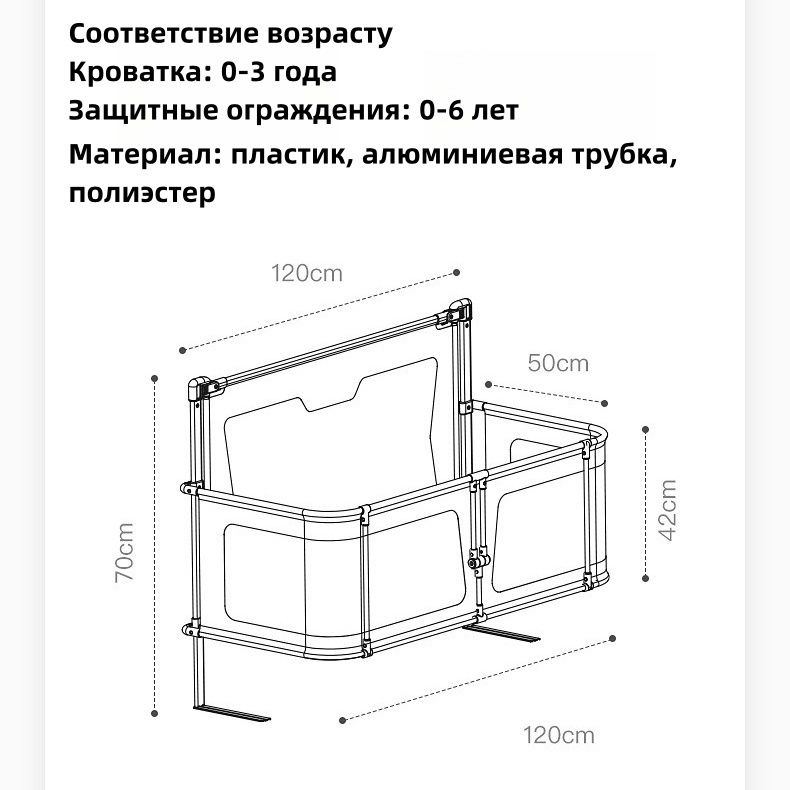 Соответствие возрасту
Кроватка: 0-3 года
Защитные ограждения: 0-6 лет
Материал: пластик, алюминиевая трубка, полиэстер

120cm
50cm
70cm
42cm
120cm